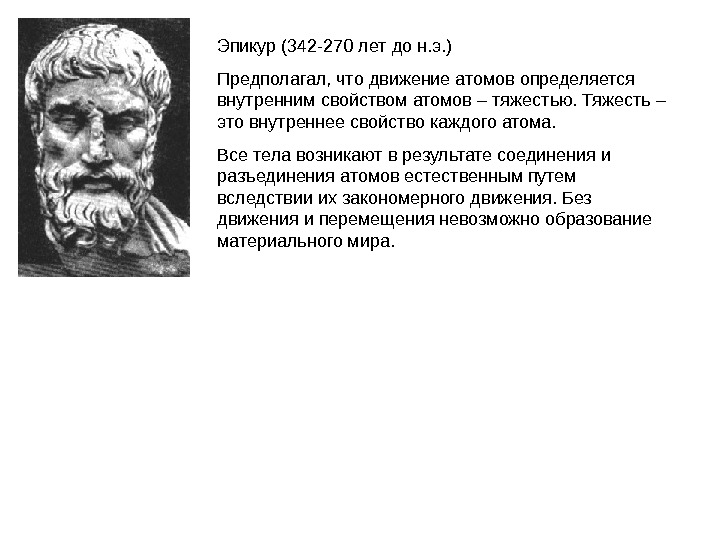 Эпикур (342-270 лет до н.э.)

Предполагал, что движение атомов определяется внутренним свойством атомов – тяжестью. Тяжесть – это внутреннее свойство каждого атома.

Все тела возникают в результате соединения и разъединения атомов естественным путем вследствии их закономерного движения. Без движения и перемещения невозможно образование материального мира.